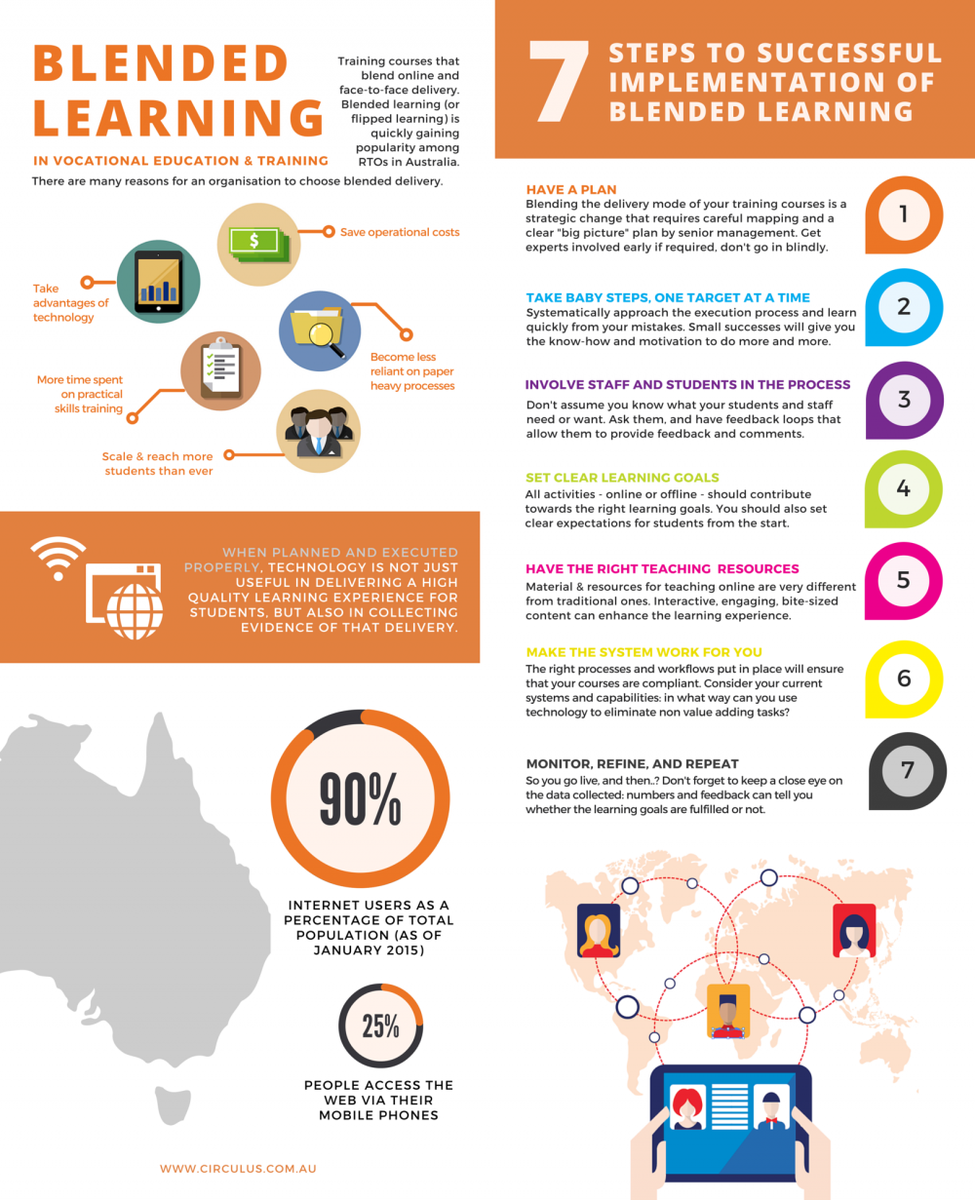 BLENDED LEARNING

IN VOCATIONAL EDUCATION & TRAINING

Training courses that blend online and face-to-face delivery. Blended learning (or flipped learning) is quickly gaining popularity among RTOs in Australia.

There are many reasons for an organisation to choose blended delivery.

Save operational costs

Take advantages of technology

Become less reliant on paper heavy processes

More time spent on practical skills training

Scale & reach more students than ever

WHEN PLANNED AND EXECUTED PROPERLY, TECHNOLOGY IS NOT JUST USEFUL IN DELIVERING A HIGH QUALITY LEARNING EXPERIENCE FOR STUDENTS, BUT ALSO IN COLLECTING EVIDENCE OF THAT DELIVERY.

90%

INTERNET USERS AS A PERCENTAGE OF TOTAL POPULATION (AS OF JANUARY 2015)

25%

PEOPLE ACCESS THE WEB VIA THEIR MOBILE PHONES

WWW.CIRCULUS.COM.AU

7 STEPS TO SUCCESSFUL IMPLEMENTATION OF BLENDED LEARNING

HAVE A PLAN
Blending the delivery mode of your training courses is a strategic change that requires careful mapping and a clear "big picture" plan by senior management. Get experts involved early if required, don't go in blindly.

1

TAKE BABY STEPS, ONE TARGET AT A TIME
Systematically approach the execution process and learn quickly from your mistakes. Small successes will give you the know-how and motivation to do more and more.

2

INVOLVE STAFF AND STUDENTS IN THE PROCESS
Don't assume you know what your students and staff need or want. Ask them, and have feedback loops that allow them to provide feedback and comments.

3

SET CLEAR LEARNING GOALS
All activities - online or offline - should contribute towards the right learning goals. You should also set clear expectations for students from the start.

4

HAVE THE RIGHT TEACHING RESOURCES
Material & resources for teaching online are very different from traditional ones. Interactive, engaging, bite-sized content can enhance the learning experience.

5

MAKE THE SYSTEM WORK FOR YOU
The right processes and workflows put in place will ensure that your courses are compliant. Consider your current systems and capabilities: in what way can you use technology to eliminate non value adding tasks?

6

MONITOR, REFINE, AND REPEAT
So you go live, and then..? Don't forget to keep a close eye on the data collected: numbers and feedback can tell you whether the learning goals are fulfilled or not.

7